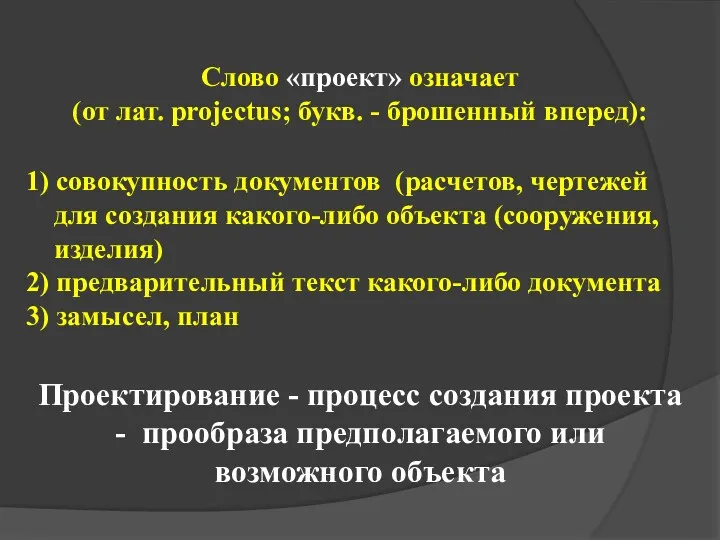 Слово «проект» означает
(от лат. projectus; букв. - брошенный вперед):

1) совокупность документов (расчетов, чертежей для создания какого-либо объекта (сооружения, изделия)
2) предварительный текст какого-либо документа
3) замысел, план

Проектирование - процесс создания проекта - прообраза предполагаемого или возможного объекта